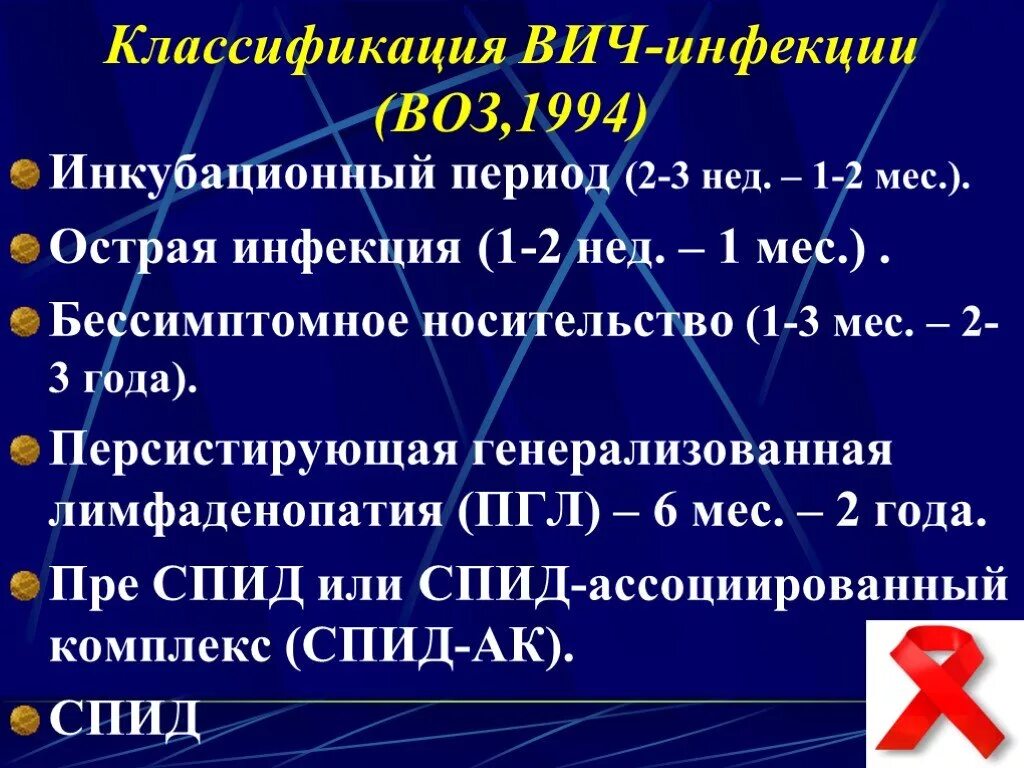 Классификация ВИЧ-инфекции (ВОЗ,1994)

Инкубационный период (2-3 нед. – 1-2 мес.).

Острая инфекция (1-2 нед. – 1 мес.) .

Бессимптомное носительство (1-3 мес. – 2-3 года).

Персистирующая генерализованная лимфаденопатия (ПГЛ) – 6 мес. – 2 года.

Пре СПИД или СПИД-ассоциированный комплекс (СПИД-АК).

СПИД